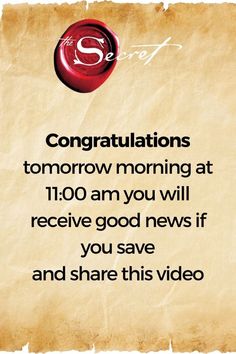 the Secret

Congratulations
tomorrow morning at 11:00 am you will receive good news if you save
and share this video